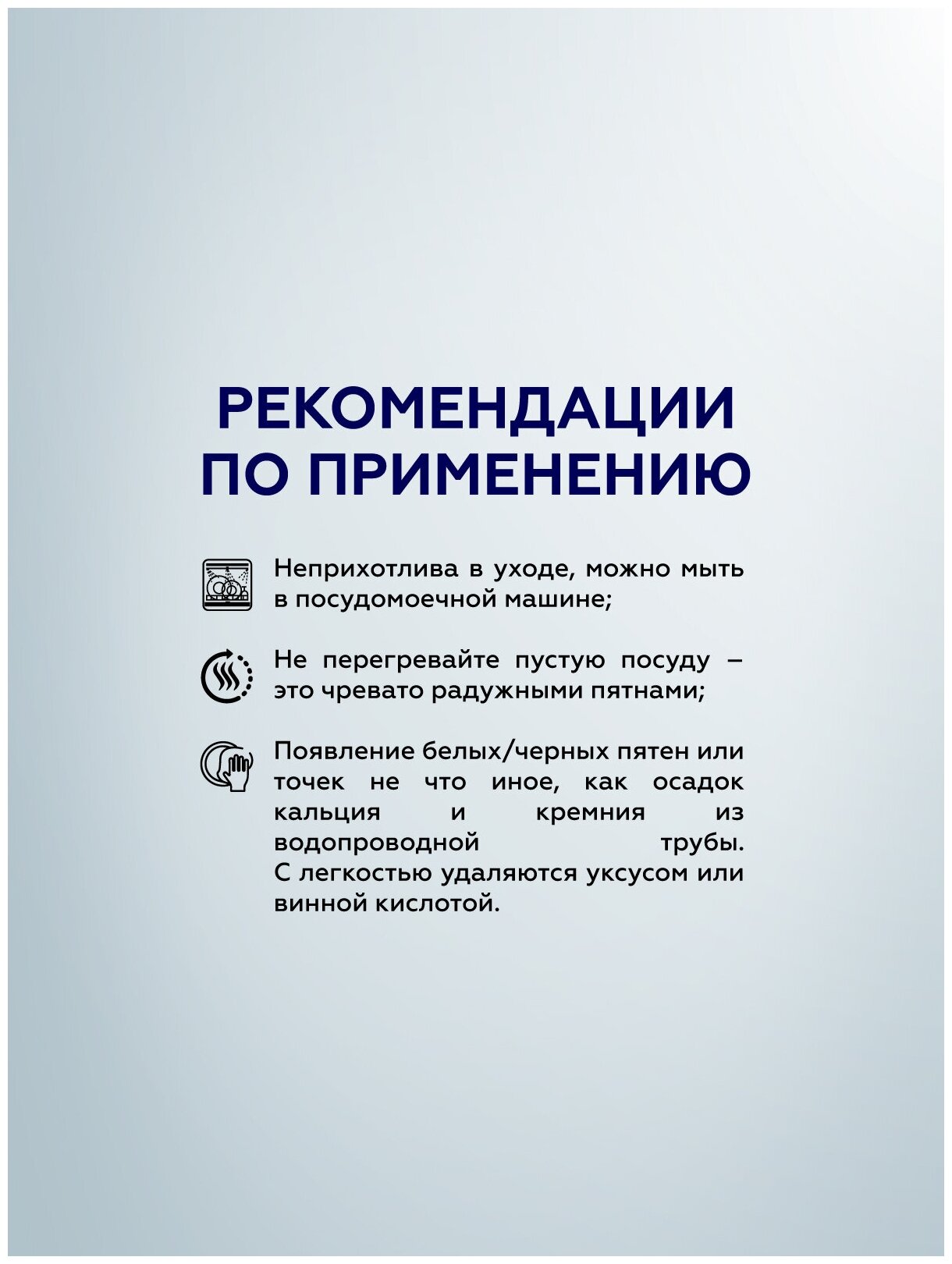 РЕКОМЕНДАЦИИ ПО ПРИМЕНЕНИЮ

Неприхотлива в уходе, можно мыть в посудомоечной машине;

Не перегревайте пустую посуду – это чревато радужными пятнами;

Появление белых/черных пятен или точек не что иное, как осадок кальция и кремния из водопроводной трубы. С легкостью удаляются уксусом или винной кислотой.